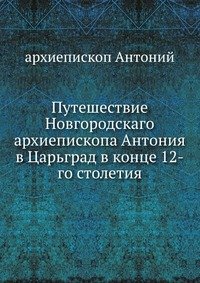 архиепископ Антоний

Путешествие Новгородскаго архиепископа Антония в Царьград в конце 12-го столетия